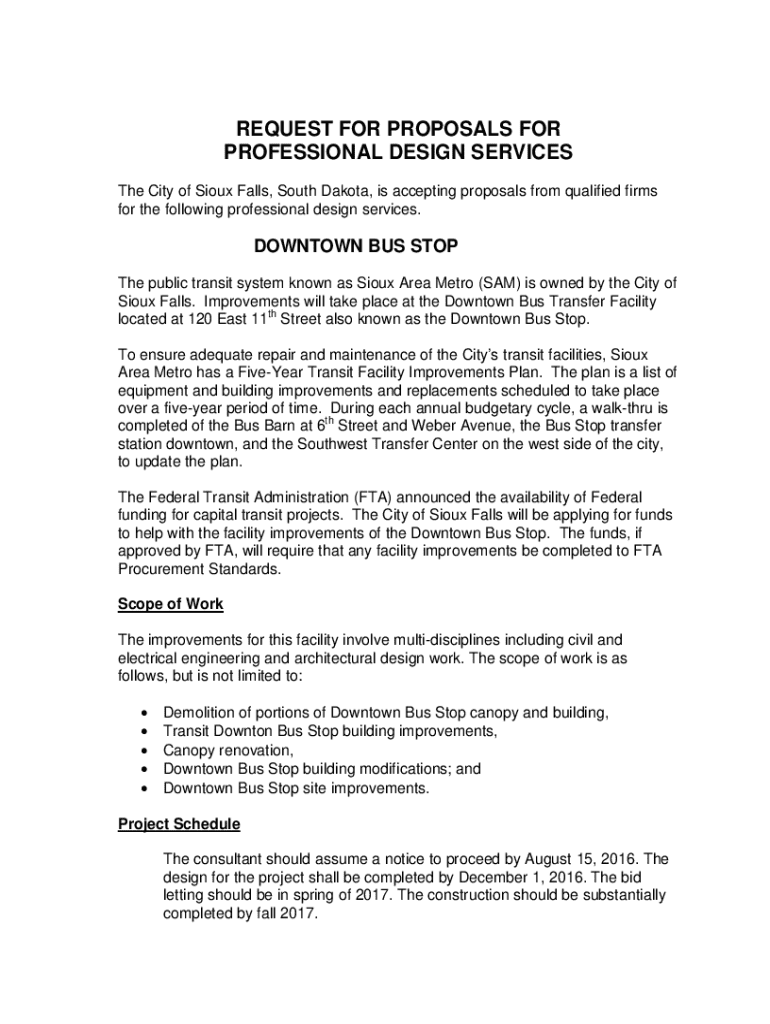 REQUEST FOR PROPOSALS FOR PROFESSIONAL DESIGN SERVICES

The City of Sioux Falls, South Dakota, is accepting proposals from qualified firms for the following professional design services.

DOWNTOWN BUS STOP

The public transit system known as Sioux Area Metro (SAM) is owned by the City of Sioux Falls. Improvements will take place at the Downtown Bus Transfer Facility located at 120 East 11$^{th}$ Street also known as the Downtown Bus Stop.

To ensure adequate repair and maintenance of the City's transit facilities, Sioux Area Metro has a Five-Year Transit Facility Improvements Plan. The plan is a list of equipment and building improvements and replacements scheduled to take place over a five-year period of time. During each annual budgetary cycle, a walk-thru is completed of the Bus Barn at 6$^{th}$ Street and Weber Avenue, the Bus Stop transfer station downtown, and the Southwest Transfer Center on the west side of the city, to update the plan.

The Federal Transit Administration (FTA) announced the availability of Federal funding for capital transit projects. The City of Sioux Falls will be applying for funds to help with the facility improvements of the Downtown Bus Stop. The funds, if approved by FTA, will require that any facility improvements be completed to FTA Procurement Standards.

Scope of Work

The improvements for this facility involve multi-disciplines including civil and electrical engineering and architectural design work. The scope of work is as follows, but is not limited to:

• Demolition of portions of Downtown Bus Stop canopy and building,
• Transit Downton Bus Stop building improvements,
• Canopy renovation,
• Downtown Bus Stop building modifications; and
• Downtown Bus Stop site improvements.

Project Schedule

The consultant should assume a notice to proceed by August 15, 2016. The design for the project shall be completed by December 1, 2016. The bid letting should be in spring of 2017. The construction should be substantially completed by fall 2017.